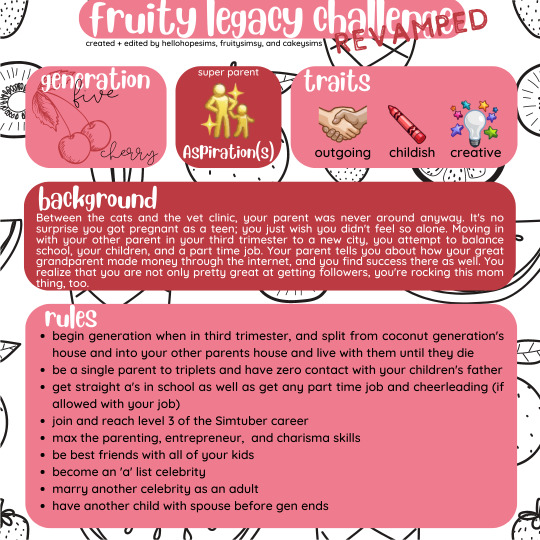 fruity legacy challenge REVAMPED

created + edited by hellohopesims, fruitysimsy, and cakeysims

generation five

cherry

super parent

Aspiration(s)

traits

outgoing

childish

creative

background

Between the cats and the vet clinic, your parent was never around anyway. It's no surprise you got pregnant as a teen; you just wish you didn't feel so alone. Moving in with your other parent in your third trimester to a new city, you attempt to balance school, your children, and a part time job. Your parent tells you about how your great grandparent made money through the internet, and you find success there as well. You realize that you are not only pretty great at getting followers, you're rocking this mom thing, too.

rules

- begin generation when in third trimester, and split from coconut generation's house and into your other parents house and live with them until they die
- be a single parent to triplets and have zero contact with your children's father
- get straight a's in school as well as get any part time job and cheerleading (if allowed with your job)
- join and reach level 3 of the Simtuber career
- max the parenting, entrepreneur, and charisma skills
- be best friends with all of your kids
- become an 'a' list celebrity
- marry another celebrity as an adult
- have another child with spouse before gen ends